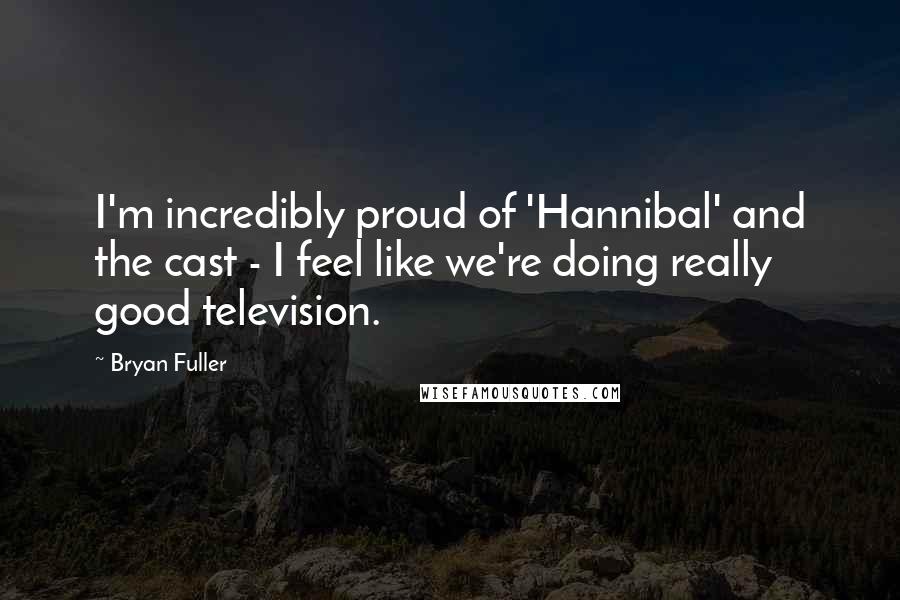 I'm incredibly proud of 'Hannibal' and the cast - I feel like we're doing really good television.

~ Bryan Fuller

WISEFAMOUSQUOTES.COM